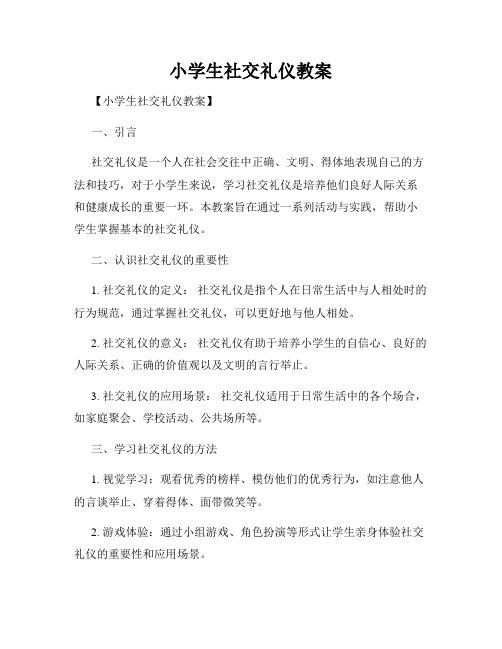 小学生社交礼仪教案

【小学生社交礼仪教案】

一、引言

社交礼仪是一个人在社会交往中正确、文明、得体地表现自己的方法和技巧，对于小学生来说，学习社交礼仪是培养他们良好人际关系和健康成长的重要一环。本教案旨在通过一系列活动与实践，帮助小学生掌握基本的社交礼仪。

二、认识社交礼仪的重要性

1. 社交礼仪的定义： 社交礼仪是指个人在日常生活中与人相处时的行为规范，通过掌握社交礼仪，可以更好地与他人相处。

2. 社交礼仪的意义： 社交礼仪有助于培养小学生的自信心、良好的人际关系、正确的价值观以及文明的言行举止。

3. 社交礼仪的应用场景： 社交礼仪适用于日常生活中的各个场合，如家庭聚会、学校活动、公共场所等。

三、学习社交礼仪的方法

1. 视觉学习：观看优秀的榜样、模仿他们的优秀行为，如注意他人的言谈举止、穿着得体、面带微笑等。

2. 游戏体验：通过小组游戏、角色扮演等形式让学生亲身体验社交礼仪的重要性和应用场景。